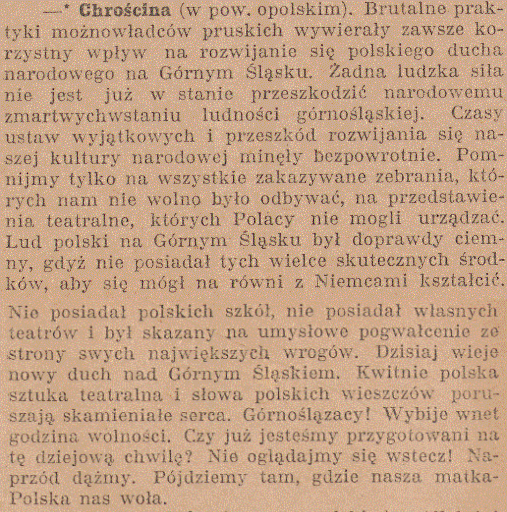 —* **Chrościna** (w pow. opolskim). Brutalne praktyki możnowładców pruskich wywierały zawsze korzystny wpływ na rozwijanie się polskiego ducha narodowego na Górnym Śląsku. Żadna ludzka siła nie jest już w stanie przeszkodzić narodowemu zmartwychwstaniu ludności górnośląskiej. Czasy ustaw wyjątkowych i przeszkód rozwijania się naszej kultury narodowej minęły bezpowrotnie. Pomnijmy tylko na wszystkie zakazywane zebrania, których nam nie wolno było odbywać, na przedstawienia teatralne, których Polacy nie mogli urządzać. Lud polski na Górnym Śląsku był doprawdy ciemny, gdyż nie posiadał tych wielce skutecznych środków, aby się mógł na równi z Niemcami kształcić.

Nie posiadał polskich szkół, nie posiadał własnych teatrów i był skazany na umysłowe pogwałcenie ze strony swych największych wrogów. Dzisiaj wieje nowy duch nad Górnym Śląskiem. Kwitnie polska sztuka teatralna i słowa polskich wieszczów poruszają skamieniałe serca. Górnoślązacy! Wybije wnet godzina wolności. Czy już jesteśmy przygotowani na tę dziejową chwilę? Nie oglądajmy się wstecz! Naprzód dążmy. Pójdziemy tam, gdzie nasza matka-Polska nas woła.